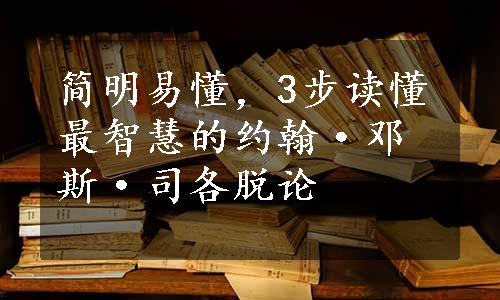 简明易懂，3步读懂最智慧的约翰·邓斯·司各脱论